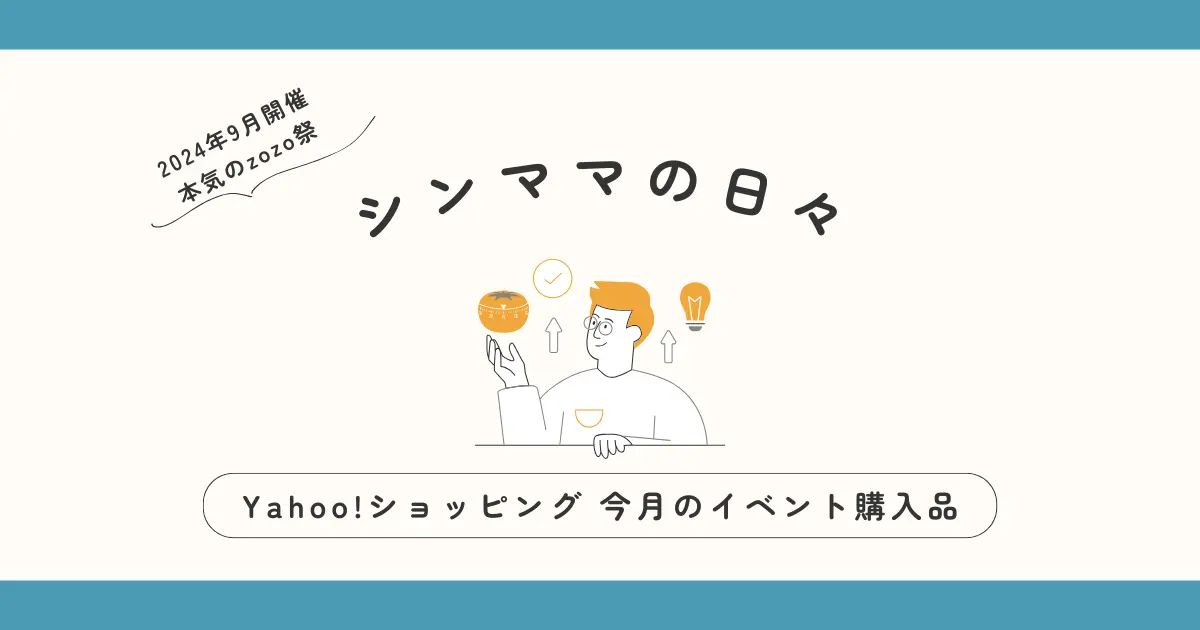 2024年9月開催
本気のzozo祭

シンママの日々

Yahoo!ショッピング 今月のイベント購入品